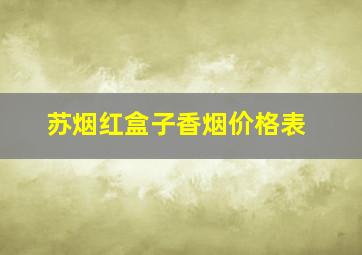 苏烟红盒子香烟价格表